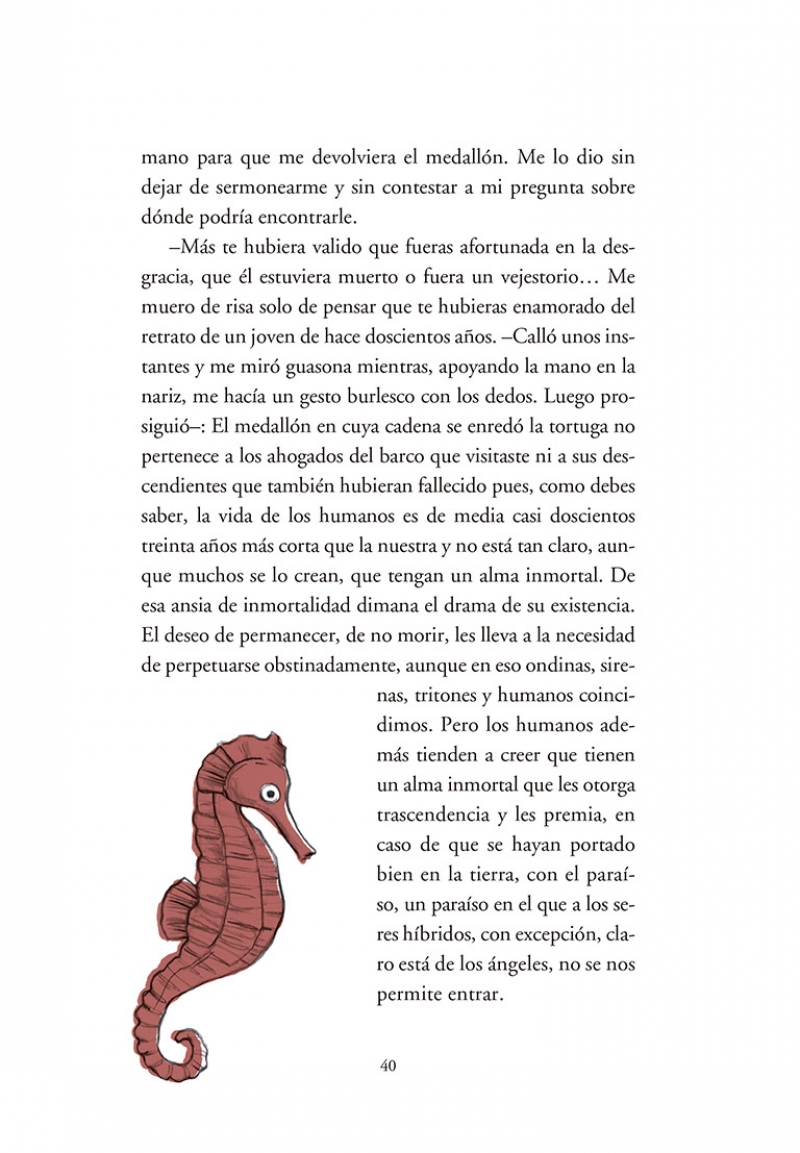 mano para que me devolviera el medallón. Me lo dio sin dejar de sermonearme y sin contestar a mi pregunta sobre dónde podría encontrarle.

–Más te hubiera valido que fueras afortunada en la desgracia, que él estuviera muerto o fuera un vejestorio… Me muero de risa solo de pensar que te hubieras enamorado del retrato de un joven de hace doscientos años. –Calló unos instantes y me miró guasona mientras, apoyando la mano en la nariz, me hacía un gesto burlesco con los dedos. Luego prosiguió–: El medallón en cuya cadena se enredó la tortuga no pertenece a los ahogados del barco que visitaste ni a sus descendientes que también hubieran fallecido pues, como debes saber, la vida de los humanos es de media casi doscientos treinta años más corta que la nuestra y no está tan claro, aunque muchos se lo crean, que tengan un alma inmortal. De esa ansia de inmortalidad dimana el drama de su existencia. El deseo de permanecer, de no morir, les lleva a la necesidad de perpetuarse obstinadamente, aunque en eso ondinas, sirenas, tritones y humanos coincidimos. Pero los humanos además tienden a creer que tienen un alma inmortal que les otorga trascendencia y les premia, en caso de que se hayan portado bien en la tierra, con el paraíso, un paraíso en el que a los seres híbridos, con excepción, claro está de los ángeles, no se nos permite entrar.

40